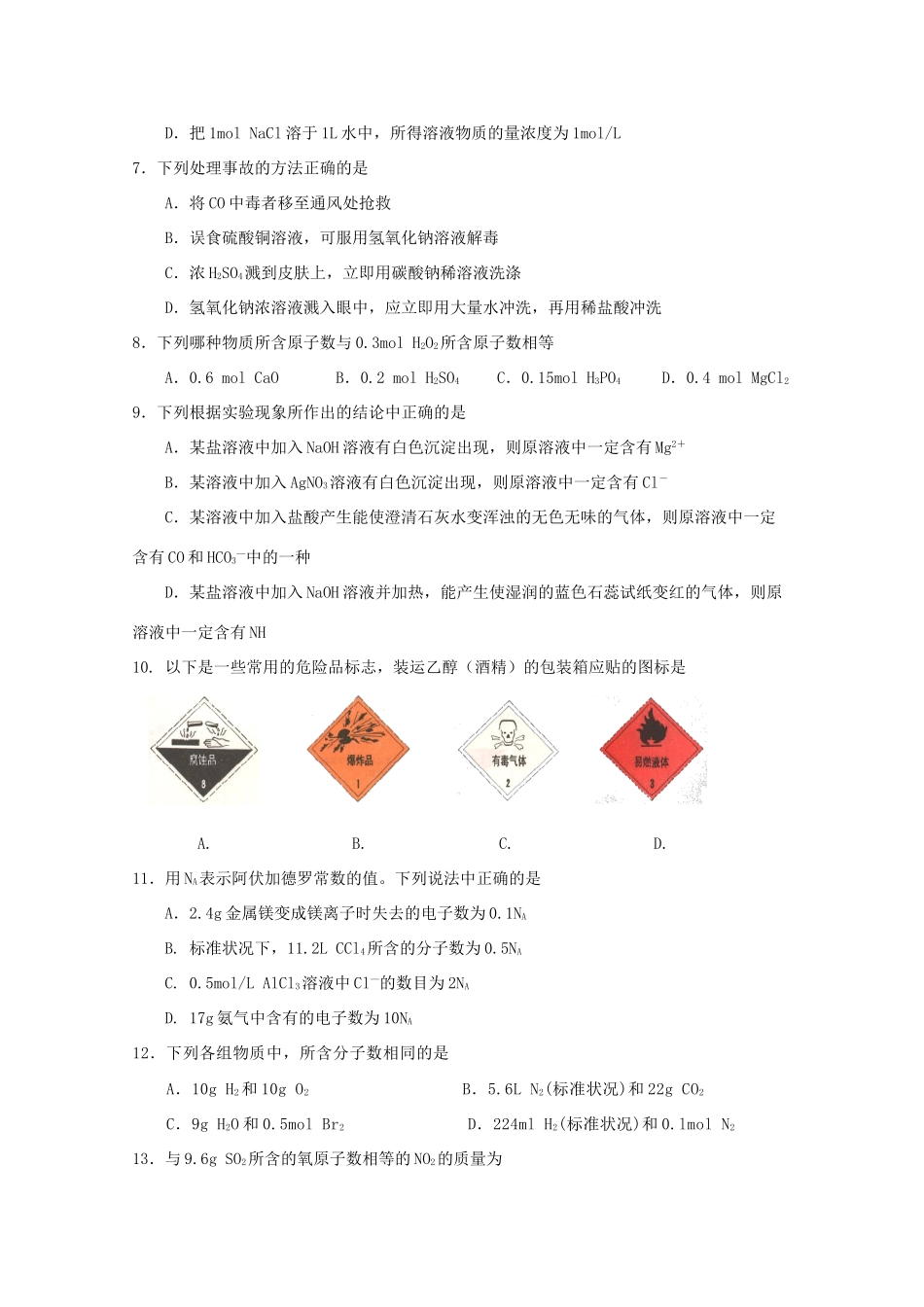 D. 把 1mol NaCl 溶于 1L 水中，所得溶液物质的量浓度为 1mol/L

7. 下列处理事故的方法正确的是

A. 将 CO 中毒者移至通风处抢救

B. 误食硫酸铜溶液，可服用氢氧化钠溶液解毒

C. 浓 $H_2SO_4$ 溅到皮肤上，立即用碳酸钠稀溶液洗涤

D. 氢氧化钠浓溶液溅入眼中，应立即用大量水冲洗，再用稀盐酸冲洗

8. 下列哪种物质所含原子数与 0.3mol $H_2O_2$ 所含原子数相等

A. 0.6 mol CaO B. 0.2 mol $H_2SO_4$ C. 0.15mol $H_3PO_4$ D. 0.4 mol $MgCl_2$

9. 下列根据实验现象所作出的结论中正确的是

A. 某盐溶液中加入 NaOH 溶液有白色沉淀出现，则原溶液中一定含有 $Mg^{2+}$

B. 某溶液中加入 $AgNO_3$ 溶液有白色沉淀出现，则原溶液中一定含有 $Cl^-$

C. 某溶液中加入盐酸产生能使澄清石灰水变浑浊的无色无味的气体，则原溶液中一定含有 CO 和 $HCO_3^-$ 中的一种

D. 某盐溶液中加入 NaOH 溶液并加热，能产生使湿润的蓝色石蕊试纸变红的气体，则原溶液中一定含有 NH

10. 以下是一些常用的危险品标志，装运乙醇（酒精）的包装箱应贴的图标是

腐蚀品 8 爆炸品 1 有毒气体 2 易燃液体 3

A. B. C. D.

11. 用 $N_A$ 表示阿伏加德罗常数的值。下列说法中正确的是

A. 2.4g 金属镁变成镁离子时失去的电子数为 $0.1N_A$

B. 标准状况下，11.2L $CCl_4$ 所含的分子数为 $0.5N_A$

C. 0.5mol/L $AlCl_3$ 溶液中 $Cl^-$ 的数目为 $2N_A$

D. 17g 氨气中含有的电子数为 $10N_A$

12. 下列各组物质中，所含分子数相同的是

A. 10g $H_2$ 和 10g $O_2$ B. 5.6L $N_2$(标准状况)和 22g $CO_2$

C. 9g $H_2O$ 和 0.5mol $Br_2$ D. 224ml $H_2$(标准状况)和 0.1mol $N_2$

13. 与 9.6g $SO_2$ 所含的氧原子数相等的 $NO_2$ 的质量为